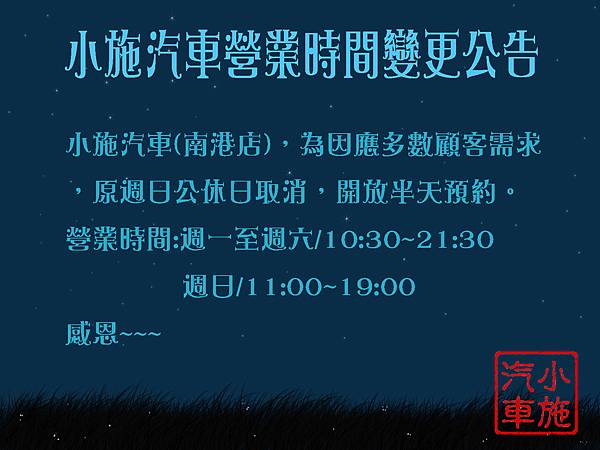 小施汽車營業時間變更公告

小施汽車(南港店)，為因應多數顧客需求，原週日公休日取消，開放半天預約。

營業時間:週一至週六/10:30~21:30

週日/11:00~19:00

感恩~~~

小施汽車